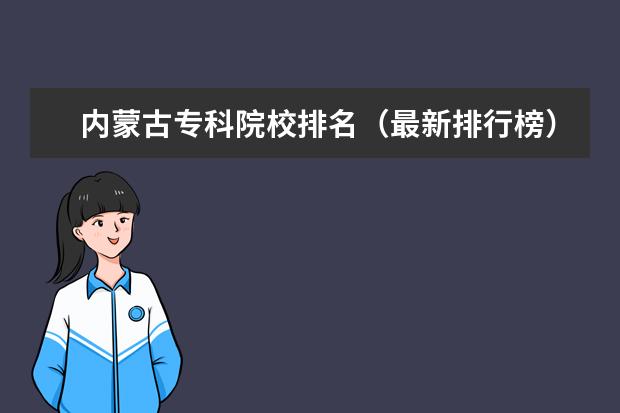 内蒙古专科院校排名（最新排行榜）